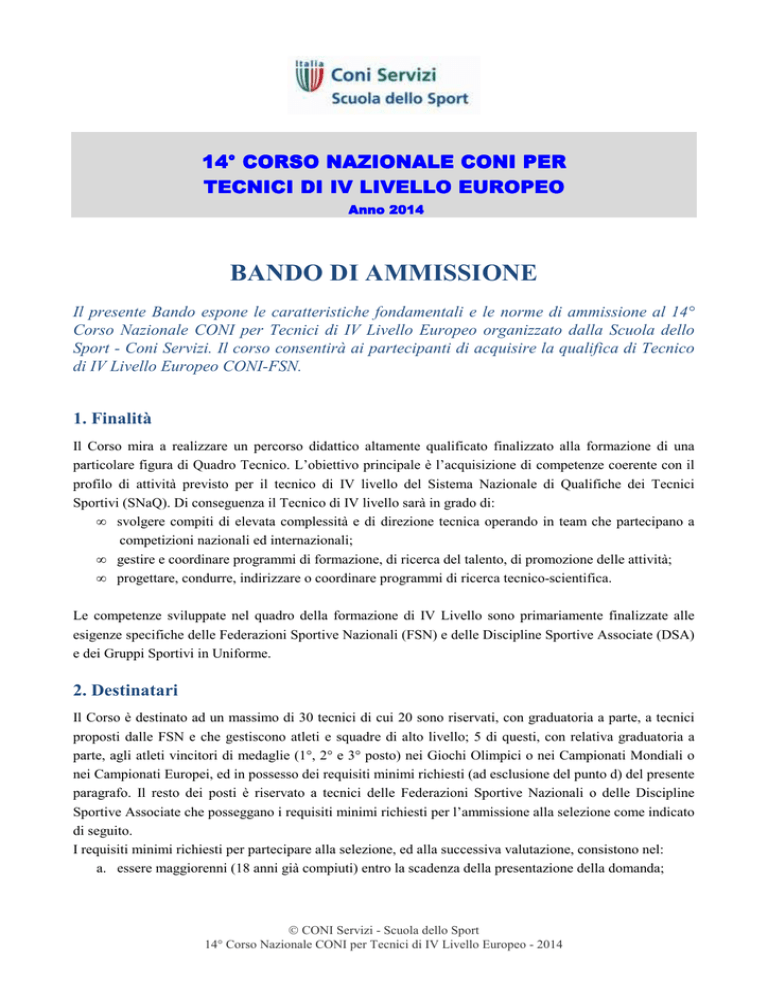 Italia
Coni Servizi
Scuola dello Sport

14° CORSO NAZIONALE CONI PER TECNICI DI IV LIVELLO EUROPEO
Anno 2014

BANDO DI AMMISSIONE

Il presente Bando espone le caratteristiche fondamentali e le norme di ammissione al 14° Corso Nazionale CONI per Tecnici di IV Livello Europeo organizzato dalla Scuola dello Sport - Coni Servizi. Il corso consentirà ai partecipanti di acquisire la qualifica di Tecnico di IV Livello Europeo CONI-FSN.

1. Finalità

Il Corso mira a realizzare un percorso didattico altamente qualificato finalizzato alla formazione di una particolare figura di Quadro Tecnico. L'obiettivo principale è l'acquisizione di competenze coerente con il profilo di attività previsto per il tecnico di IV livello del Sistema Nazionale di Qualifiche dei Tecnici Sportivi (SNaQ). Di conseguenza il Tecnico di IV livello sarà in grado di:
∞ svolgere compiti di elevata complessità e di direzione tecnica operando in team che partecipano a competizioni nazionali ed internazionali;
∞ gestire e coordinare programmi di formazione, di ricerca del talento, di promozione delle attività;
∞ progettare, condurre, indirizzare o coordinare programmi di ricerca tecnico-scientifica.

Le competenze sviluppate nel quadro della formazione di IV Livello sono primariamente finalizzate alle esigenze specifiche delle Federazioni Sportive Nazionali (FSN) e delle Discipline Sportive Associate (DSA) e dei Gruppi Sportivi in Uniforme.

2. Destinatari

Il Corso è destinato ad un massimo di 30 tecnici di cui 20 sono riservati, con graduatoria a parte, a tecnici proposti dalle FSN e che gestiscono atleti e squadre di alto livello; 5 di questi, con relativa graduatoria a parte, agli atleti vincitori di medaglie (1°, 2° e 3° posto) nei Giochi Olimpici o nei Campionati Mondiali o nei Campionati Europei, ed in possesso dei requisiti minimi richiesti (ad esclusione del punto d) del presente paragrafo. Il resto dei posti è riservato a tecnici delle Federazioni Sportive Nazionali o delle Discipline Sportive Associate che posseggano i requisiti minimi richiesti per l'ammissione alla selezione come indicato di seguito.
I requisiti minimi richiesti per partecipare alla selezione, ed alla successiva valutazione, consistono nel:
a. essere maggiorenni (18 anni già compiuti) entro la scadenza della presentazione della domanda;

© CONI Servizi - Scuola dello Sport
14° Corso Nazionale CONI per Tecnici di IV Livello Europeo - 2014